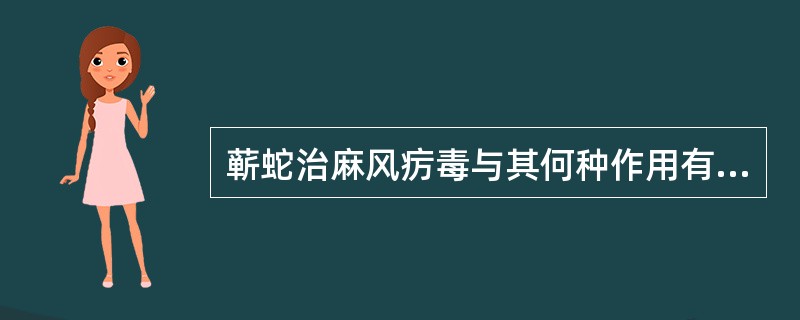 蕲蛇治麻风疠毒与其何种作用有...